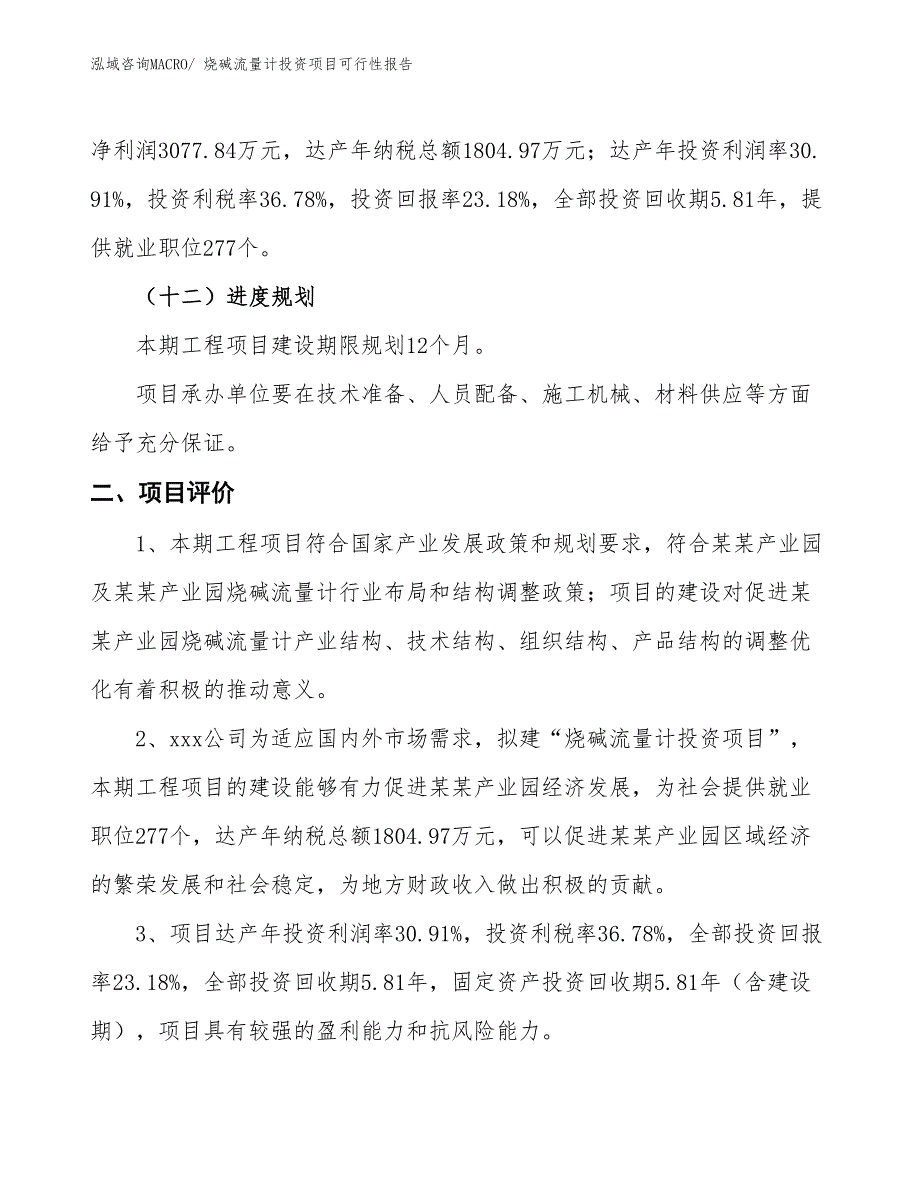 泓域咨询MACRO/ 烧碱流量计投资项目可行性报告

净利润3077.84万元，达产年纳税总额1804.97万元；达产年投资利润率30.91%，投资利税率36.78%，投资回报率23.18%，全部投资回收期5.81年，提供就业职位277个。

（十二）进度规划

本期工程项目建设期限规划12个月。

项目承办单位要在技术准备、人员配备、施工机械、材料供应等方面给予充分保证。

二、项目评价

1、本期工程项目符合国家产业发展政策和规划要求，符合某某产业园及某某产业园烧碱流量计行业布局和结构调整政策；项目的建设对促进某某产业园烧碱流量计产业结构、技术结构、组织结构、产品结构的调整优化有着积极的推动意义。

2、xxx公司为适应国内外市场需求，拟建“烧碱流量计投资项目”，本期工程项目的建设能够有力促进某某产业园经济发展，为社会提供就业职位277个，达产年纳税总额1804.97万元，可以促进某某产业园区域经济的繁荣发展和社会稳定，为地方财政收入做出积极的贡献。

3、项目达产年投资利润率30.91%，投资利税率36.78%，全部投资回报率23.18%，全部投资回收期5.81年，固定资产投资回收期5.81年（含建设期），项目具有较强的盈利能力和抗风险能力。